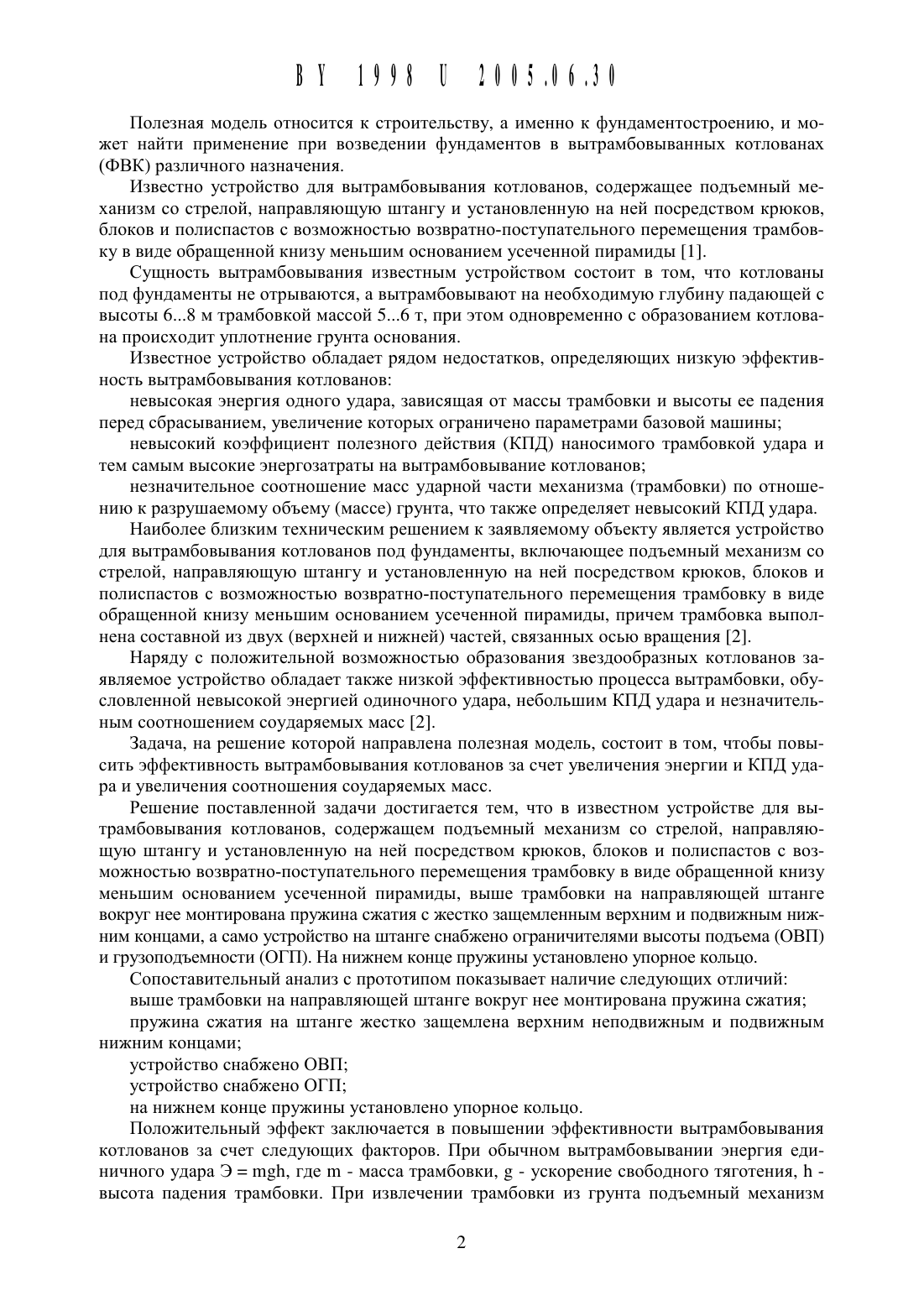 BY 1998 U 2005.06.30

Полезная модель относится к строительству, а именно к фундаментостроению, и может найти применение при возведении фундаментов в вытрамбовыванных котлованах (ФВК) различного назначения.

Известно устройство для вытрамбовывания котлованов, содержащее подъемный механизм со стрелой, направляющую штангу и установленную на ней посредством крюков, блоков и полиспастов с возможностью возвратно-поступательного перемещения трамбовку в виде обращенной книзу меньшим основанием усеченной пирамиды [1].

Сущность вытрамбовывания известным устройством состоит в том, что котлованы под фундаменты не отрываются, а вытрамбовывают на необходимую глубину падающей с высоты 6...8 м трамбовкой массой 5...6 т, при этом одновременно с образованием котлована происходит уплотнение грунта основания.

Известное устройство обладает рядом недостатков, определяющих низкую эффективность вытрамбовывания котлованов:

невысокая энергия одного удара, зависящая от массы трамбовки и высоты ее падения перед сбрасыванием, увеличение которых ограничено параметрами базовой машины;

невысокий коэффициент полезного действия (КПД) наносимого трамбовкой удара и тем самым высокие энергозатраты на вытрамбовывание котлованов;

незначительное соотношение масс ударной части механизма (трамбовки) по отношению к разрушаемому объему (массе) грунта, что также определяет невысокий КПД удара.

Наиболее близким техническим решением к заявляемому объекту является устройство для вытрамбовывания котлованов под фундаменты, включающее подъемный механизм со стрелой, направляющую штангу и установленную на ней посредством крюков, блоков и полиспастов с возможностью возвратно-поступательного перемещения трамбовку в виде обращенной книзу меньшим основанием усеченной пирамиды, причем трамбовка выполнена составной из двух (верхней и нижней) частей, связанных осью вращения [2].

Наряду с положительной возможностью образования звездообразных котлованов заявляемое устройство обладает также низкой эффективностью процесса вытрамбовки, обусловленной невысокой энергией одиночного удара, небольшим КПД удара и незначительным соотношением соударяемых масс [2].

Задача, на решение которой направлена полезная модель, состоит в том, чтобы повысить эффективность вытрамбовывания котлованов за счет увеличения энергии и КПД удара и увеличения соотношения соударяемых масс.

Решение поставленной задачи достигается тем, что в известном устройстве для вытрамбовывания котлованов, содержащем подъемный механизм со стрелой, направляющую штангу и установленную на ней посредством крюков, блоков и полиспастов с возможностью возвратно-поступательного перемещения трамбовку в виде обращенной книзу меньшим основанием усеченной пирамиды, выше трамбовки на направляющей штанге вокруг нее монтирована пружина сжатия с жестко защемленным верхним и подвижным нижним концами, а само устройство на штанге снабжено ограничителями высоты подъема (ОВП) и грузоподъемности (ОГП). На нижнем конце пружины установлено упорное кольцо.

Сопоставительный анализ с прототипом показывает наличие следующих отличий:

выше трамбовки на направляющей штанге вокруг нее монтирована пружина сжатия;

пружина сжатия на штанге жестко защемлена верхним неподвижным и подвижным нижним концами;

устройство снабжено ОВП;

устройство снабжено ОГП;

на нижнем конце пружины установлено упорное кольцо.

Положительный эффект заключается в повышении эффективности вытрамбовывания котлованов за счет следующих факторов. При обычном вытрамбовывании энергия единичного удара Э = mgh, где m - масса трамбовки, g - ускорение свободного тяготения, h - высота падения трамбовки. При извлечении трамбовки из грунта подъемный механизм

2